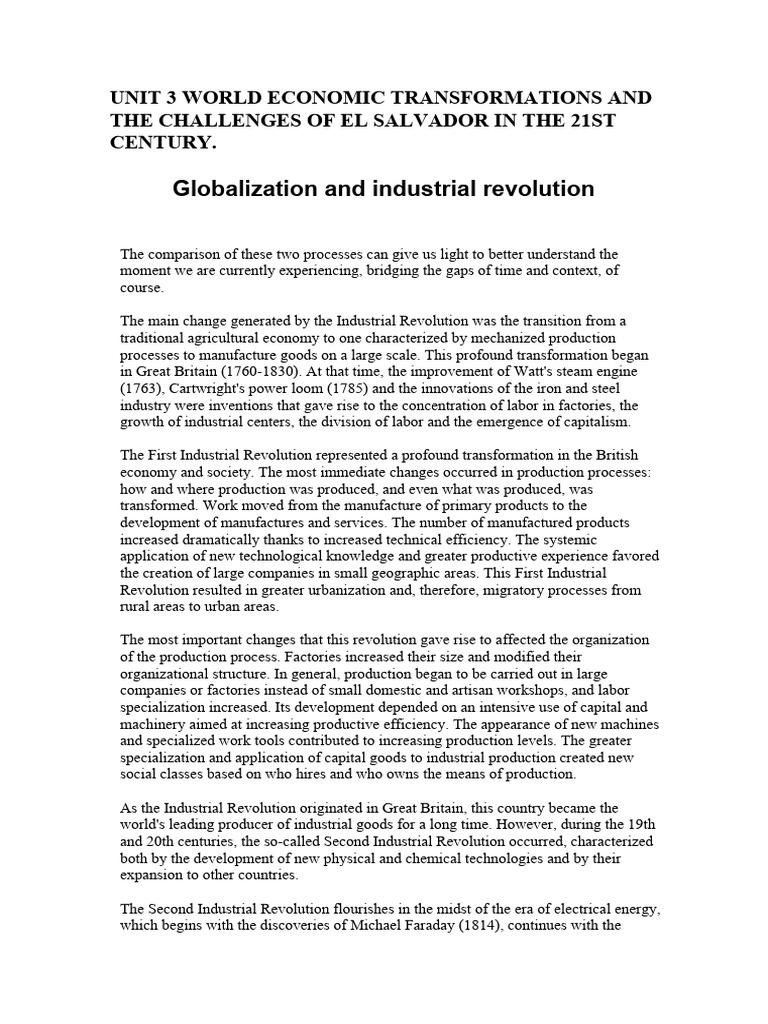 UNIT 3 WORLD ECONOMIC TRANSFORMATIONS AND THE CHALLENGES OF EL SALVADOR IN THE 21ST CENTURY.

Globalization and industrial revolution

The comparison of these two processes can give us light to better understand the moment we are currently experiencing, bridging the gaps of time and context, of course.

The main change generated by the Industrial Revolution was the transition from a traditional agricultural economy to one characterized by mechanized production processes to manufacture goods on a large scale. This profound transformation began in Great Britain (1760-1830). At that time, the improvement of Watt's steam engine (1763), Cartwright's power loom (1785) and the innovations of the iron and steel industry were inventions that gave rise to the concentration of labor in factories, the growth of industrial centers, the division of labor and the emergence of capitalism.

The First Industrial Revolution represented a profound transformation in the British economy and society. The most immediate changes occurred in production processes: how and where production was produced, and even what was produced, was transformed. Work moved from the manufacture of primary products to the development of manufactures and services. The number of manufactured products increased dramatically thanks to increased technical efficiency. The systemic application of new technological knowledge and greater productive experience favored the creation of large companies in small geographic areas. This First Industrial Revolution resulted in greater urbanization and, therefore, migratory processes from rural areas to urban areas.

The most important changes that this revolution gave rise to affected the organization of the production process. Factories increased their size and modified their organizational structure. In general, production began to be carried out in large companies or factories instead of small domestic and artisan workshops, and labor specialization increased. Its development depended on an intensive use of capital and machinery aimed at increasing productive efficiency. The appearance of new machines and specialized work tools contributed to increasing production levels. The greater specialization and application of capital goods to industrial production created new social classes based on who hires and who owns the means of production.

As the Industrial Revolution originated in Great Britain, this country became the world's leading producer of industrial goods for a long time. However, during the 19th and 20th centuries, the so-called Second Industrial Revolution occurred, characterized both by the development of new physical and chemical technologies and by their expansion to other countries.

The Second Industrial Revolution flourishes in the midst of the era of electrical energy, which begins with the discoveries of Michael Faraday (1814), continues with the